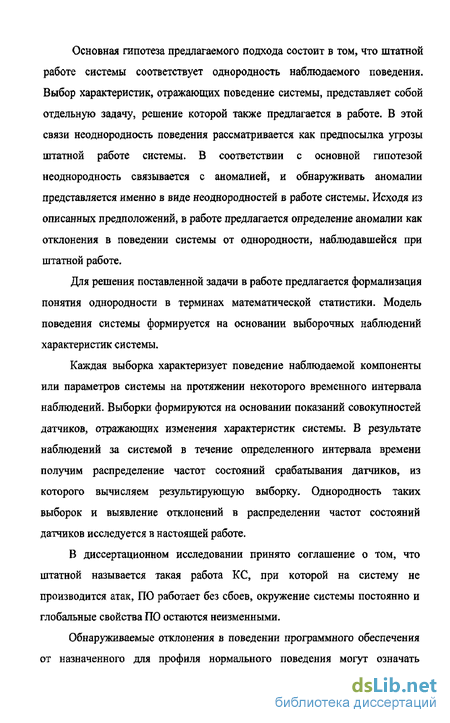 Основная гипотеза предлагаемого подхода состоит в том, что штатной работе системы соответствует однородность наблюдаемого поведения. Выбор характеристик, отражающих поведение системы, представляет собой отдельную задачу, решение которой также предлагается в работе. В этой связи неоднородность поведения рассматривается как предпосылка угрозы штатной работе системы. В соответствии с основной гипотезой неоднородность связывается с аномалией, и обнаруживать аномалии представляется именно в виде неоднородностей в работе системы. Исходя из описанных предположений, в работе предлагается определение аномалии как отклонения в поведении системы от однородности, наблюдавшейся при штатной работе.

Для решения поставленной задачи в работе предлагается формализация понятия однородности в терминах математической статистики. Модель поведения системы формируется на основании выборочных наблюдений характеристик системы.

Каждая выборка характеризует поведение наблюдаемой компоненты или параметров системы на протяжении некоторого временного интервала наблюдений. Выборки формируются на основании показаний совокупностей датчиков, отражающих изменения характеристик системы. В результате наблюдений за системой в течение определенного интервала времени получим распределение частот состояний срабатывания датчиков, из которого вычисляем результирующую выборку. Однородность таких выборок и выявление отклонений в распределении частот состояний датчиков исследуется в настоящей работе.

В диссертационном исследовании принято соглашение о том, что штатной называется такая работа КС, при которой на систему не производится атак, ПО работает без сбоев, окружение системы постоянно и глобальные свойства ПО остаются неизменными.

Обнаруживаемые отклонения в поведении программного обеспечения от назначенного для профиля нормального поведения могут означать

dsLib.net
библиотека диссертаций